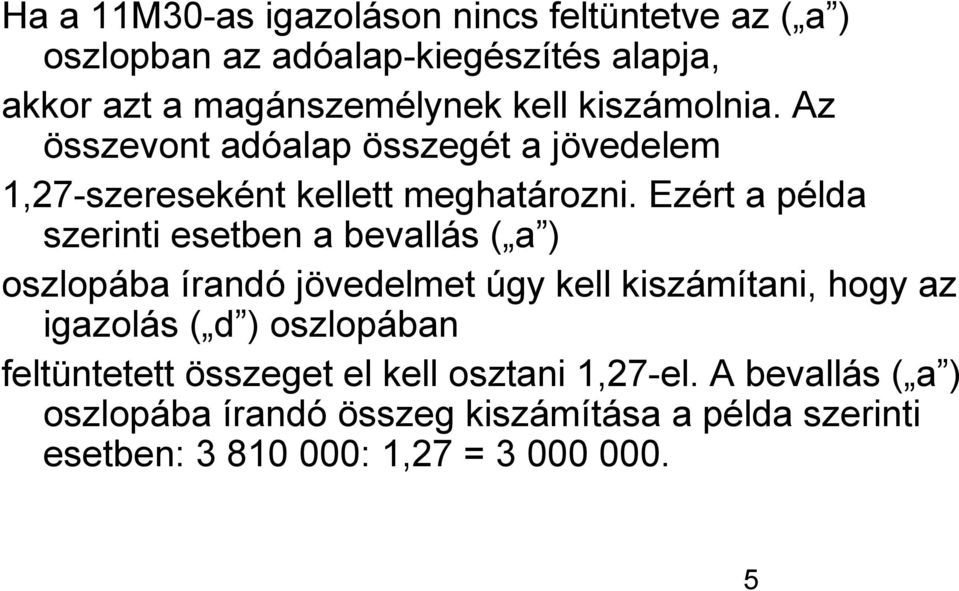 Ha a 11M30-as igazoláson nincs feltüntetve az („a”) oszlopban az adóalap-kiegészítés alapja, akkor azt a magánszemélynek kell kiszámolnia. Az összevont adóalap összegét a jövedelem 1,27-szereseként kellett meghatározni. Ezért a példa szerinti esetben a bevallás („a”) oszlopába írandó jövedelmet úgy kell kiszámítani, hogy az igazolás („d”) oszlopában feltüntetett összeget el kell osztani 1,27-el. A bevallás („a”) oszlopába írandó összeg kiszámítása a példa szerinti esetben: 3 810 000: 1,27 = 3 000 000.

5